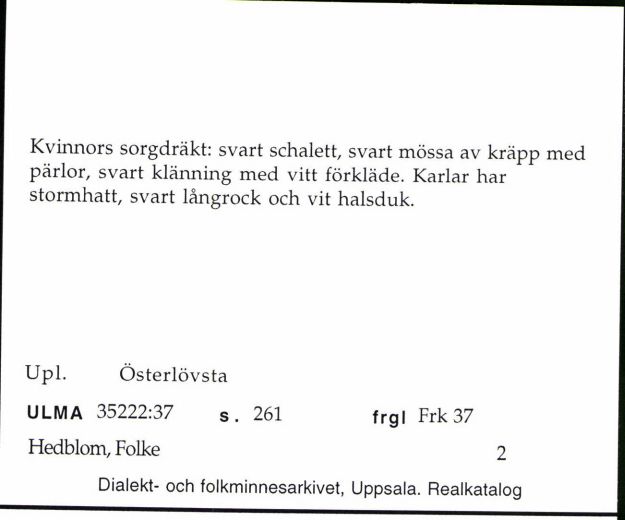 Kvinnors sorgdräkt: svart schalett, svart mössa av kräpp med pärlor, svart klänning med vitt förkläde. Karlar har stormhatt, svart långrock och vit halsduk.

Upl. Österlövsta

ULMA 35222:37 s. 261 frgl Frk 37

Hedblom, Folke 2

Dialekt- och folkminnesarkivet, Uppsala. Realkatalog